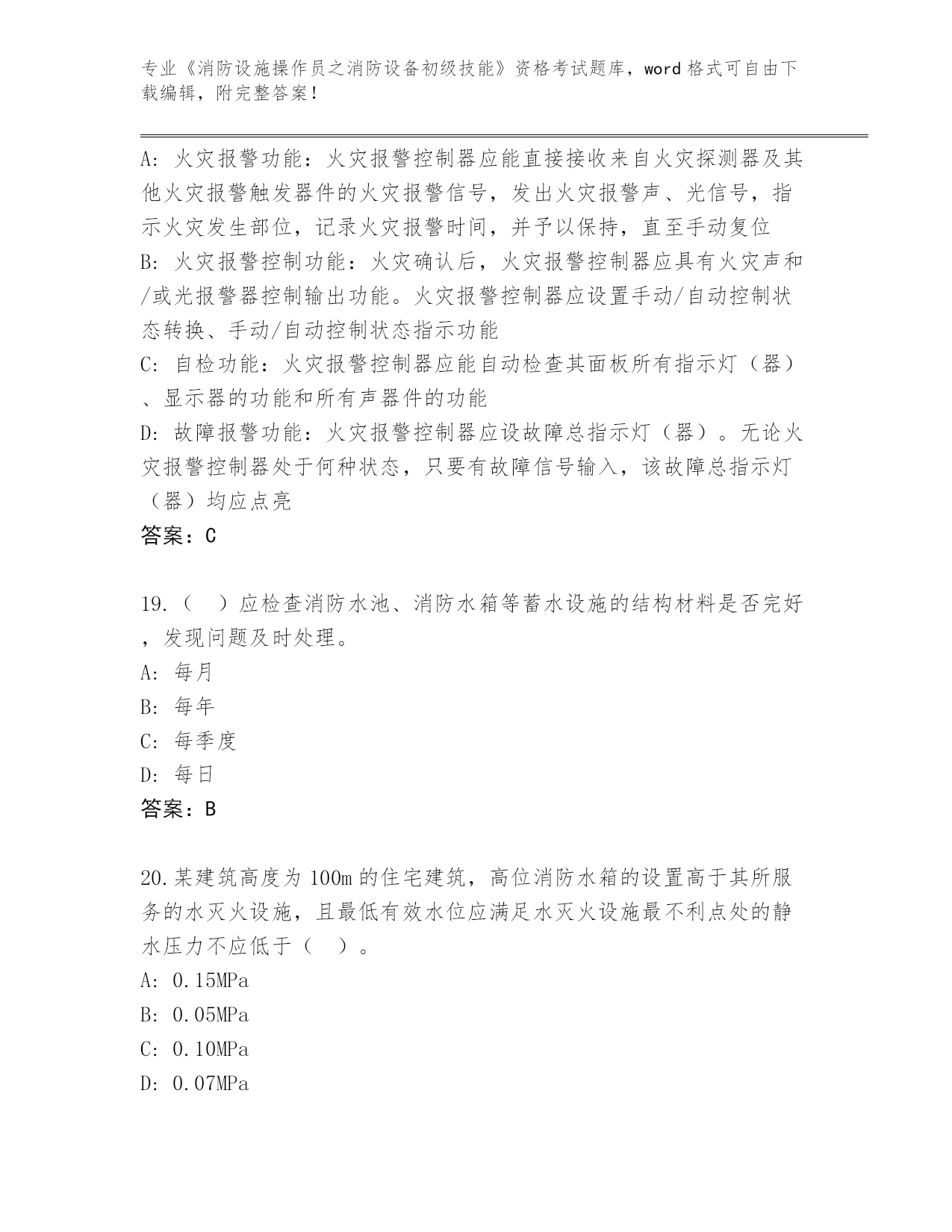 专业《消防设施操作员之消防设备初级技能》资格考试题库，word 格式可自由下载编辑，附完整答案！

A: 火灾报警功能：火灾报警控制器应能直接接收来自火灾探测器及其他火灾报警触发器件的火灾报警信号，发出火灾报警声、光信号，指示火灾发生部位，记录火灾报警时间，并予以保持，直至手动复位
B: 火灾报警控制功能：火灾确认后，火灾报警控制器应具有火灾声和/或光报警器控制输出功能。火灾报警控制器应设置手动/自动控制状态转换、手动/自动控制状态指示功能
C: 自检功能：火灾报警控制器应能自动检查其面板所有指示灯（器）、显示器的功能和所有声器件的功能
D: 故障报警功能：火灾报警控制器应设故障总指示灯（器）。无论火灾报警控制器处于何种状态，只要有故障信号输入，该故障总指示灯（器）均应点亮
答案：C

19.（ ）应检查消防水池、消防水箱等蓄水设施的结构材料是否完好，发现问题及时处理。
A: 每月
B: 每年
C: 每季度
D: 每日
答案：B

20.某建筑高度为 100m 的住宅建筑，高位消防水箱的设置高于其所服务的水灭火设施，且最低有效水位应满足水灭火设施最不利点处的静水压力不应低于（ ）。
A: 0.15MPa
B: 0.05MPa
C: 0.10MPa
D: 0.07MPa